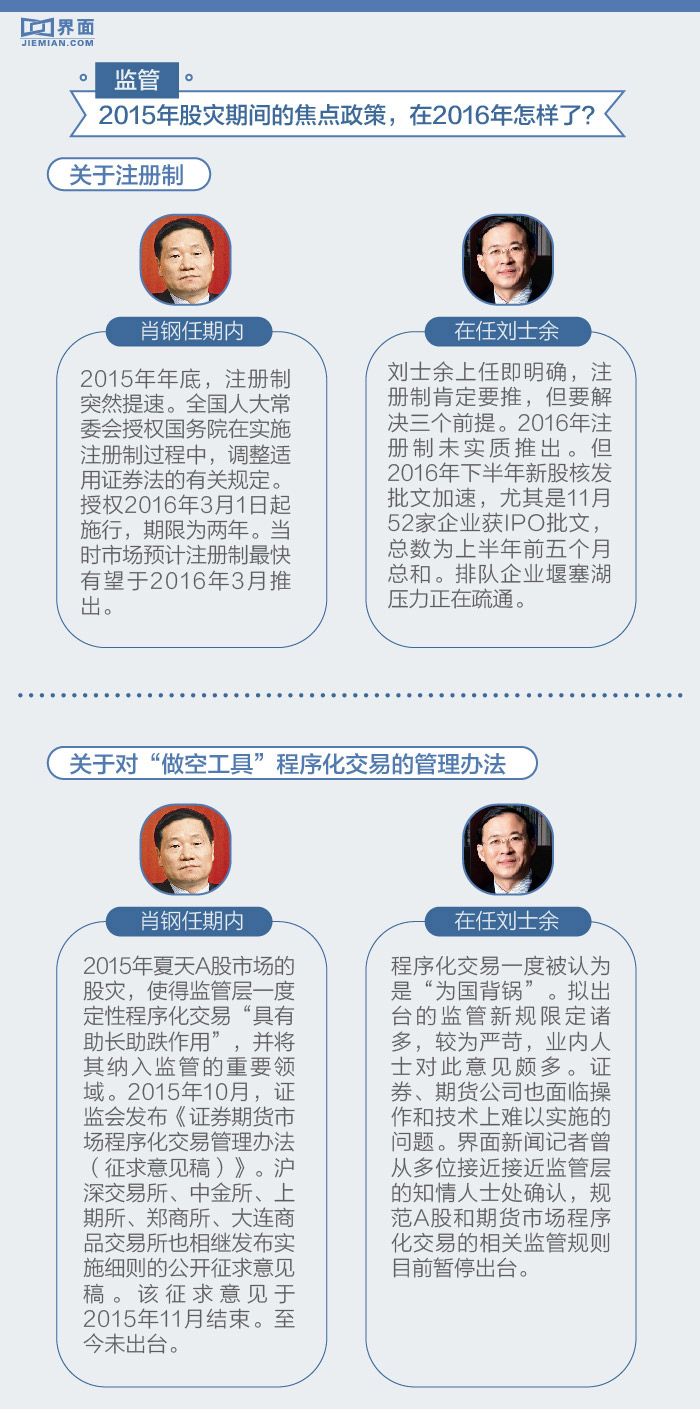 界面
JIEMIAN.COM

监管

2015年股灾期间的焦点政策，在2016年怎样了？

关于注册制

肖钢任期内

2015年年底，注册制突然提速。全国人大常委会授权国务院在实施注册制过程中，调整适用证券法的有关规定。授权2016年3月1日起施行，期限为两年。当时市场预计注册制最快有望于2016年3月推出。

在任刘士余

刘士余上任即明确，注册制肯定要推，但要解决三个前提。2016年注册制未实质推出。但2016年下半年新股核发批文加速，尤其是11月52家企业获IPO批文，总数为上半年前五个月总和。排队企业堰塞湖压力正在疏通。

关于对“做空工具”程序化交易的管理办法

肖钢任期内

2015年夏天A股市场的股灾，使得监管层一度定性程序化交易“具有助长助跌作用”，并将其纳入监管的重要领域。2015年10月，证监会发布《证券期货市场程序化交易管理办法（征求意见稿）》。沪深交易所、中金所、上期所、郑商所、大连商品交易所也相继发布实施细则的公开征求意见稿。该征求意见于2015年11月结束。至今未出台。

在任刘士余

程序化交易一度被认为是“为国背锅”。拟出台的监管新规限定诸多，较为严苛，业内人士对此意见颇多。证券、期货公司也面临操作和技术上难以实施的问题。界面新闻记者曾从多位接近接近监管层的知情人士处确认，规范A股和期货市场程序化交易的相关监管规则目前暂停出台。